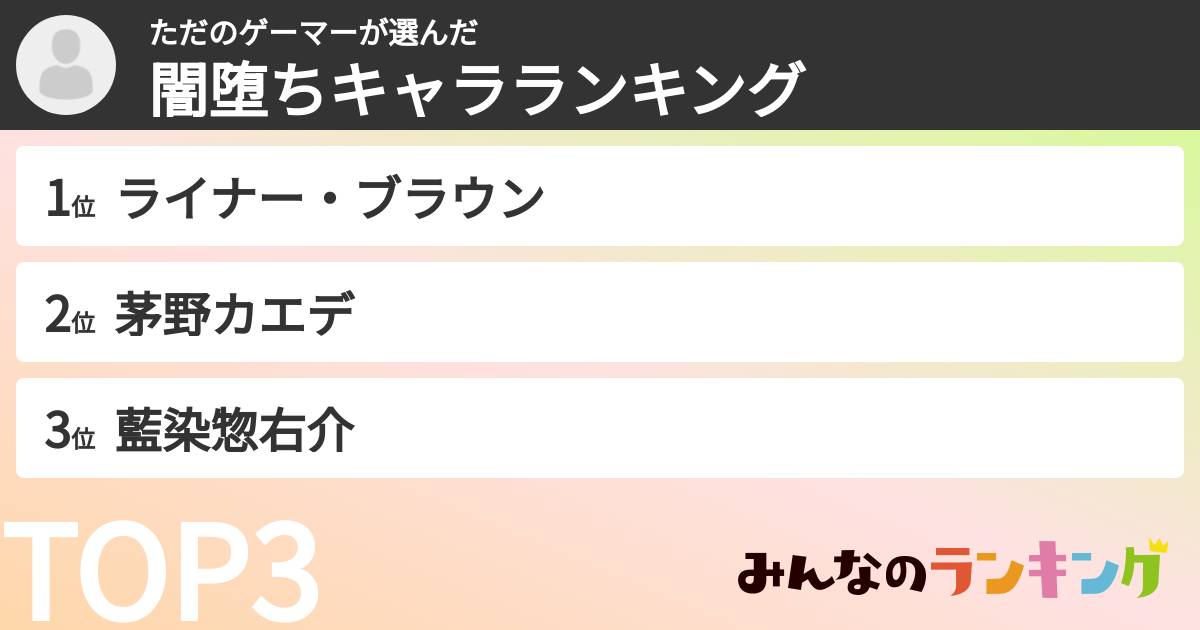 ただのゲーマーが選んだ
闇堕ちキャラランキング

1位 ライナー・ブラウン

2位 茅野カエデ

3位 藍染惣右介

TOP3

みんなのランキング